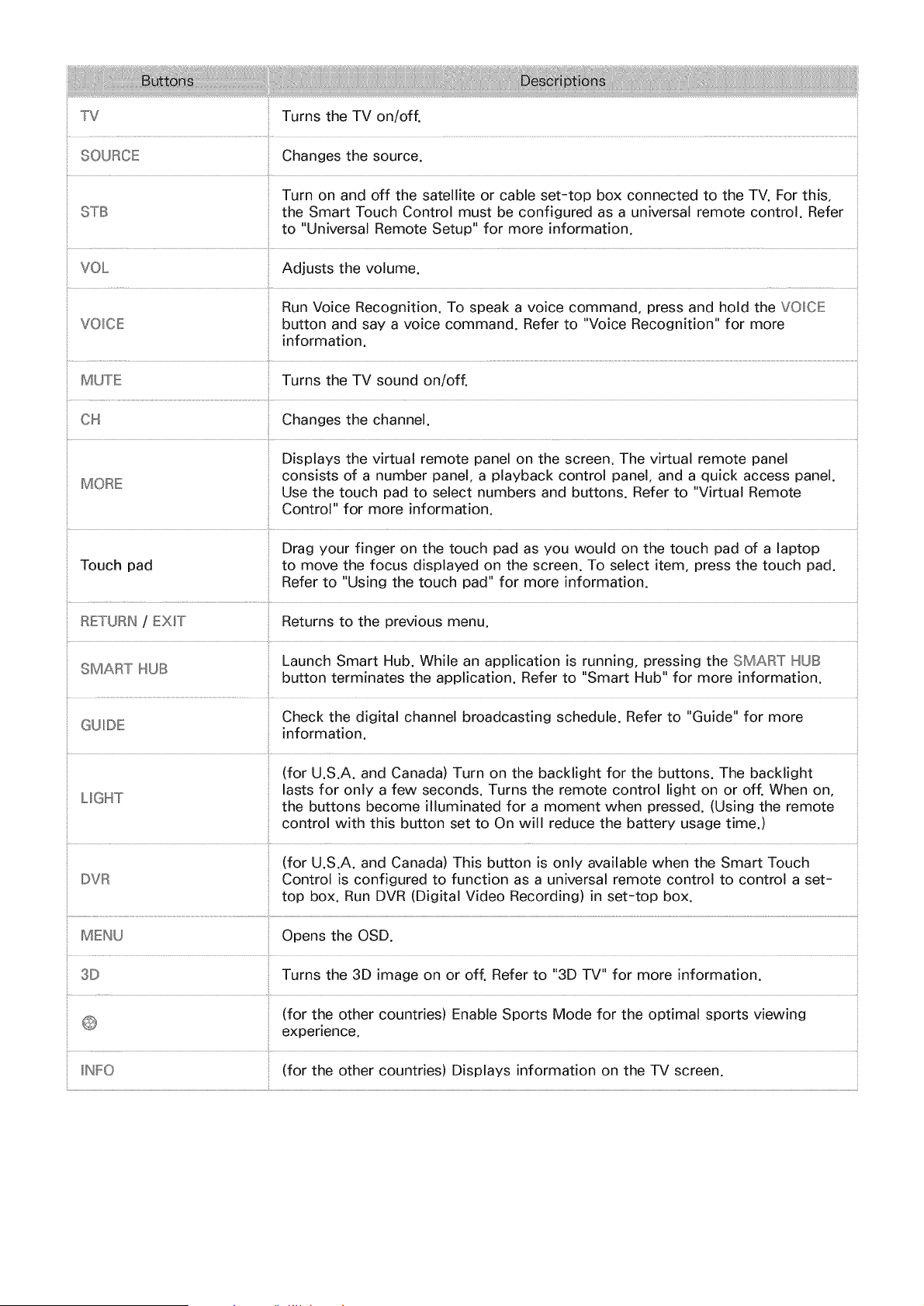 | Buttons | Descriptions |
|---|---|
| TV | Turns the TV on/off. |
| SOURCE | Changes the source. |
| STB | Turn on and off the satellite or cable set-top box connected to the TV. For this, the Smart Touch Control must be configured as a universal remote control. Refer to "Universal Remote Setup" for more information. |
| VOL | Adjusts the volume. |
| VOICE | Run Voice Recognition. To speak a voice command, press and hold the VOICE button and say a voice command. Refer to "Voice Recognition" for more information. |
| MUTE | Turns the TV sound on/off. |
| CH | Changes the channel. |
| MORE | Displays the virtual remote panel on the screen. The virtual remote panel consists of a number panel, a playback control panel, and a quick access panel. Use the touch pad to select numbers and buttons. Refer to "Virtual Remote Control" for more information. |
| Touch pad | Drag your finger on the touch pad as you would on the touch pad of a laptop to move the focus displayed on the screen. To select item, press the touch pad. Refer to "Using the touch pad" for more information. |
| RETURN / EXIT | Returns to the previous menu. |
| SMART HUB | Launch Smart Hub. While an application is running, pressing the SMART HUB button terminates the application. Refer to "Smart Hub" for more information. |
| GUIDE | Check the digital channel broadcasting schedule. Refer to "Guide" for more information. |
| LIGHT | (for U.S.A. and Canada) Turn on the backlight for the buttons. The backlight lasts for only a few seconds. Turns the remote control light on or off. When on, the buttons become illuminated for a moment when pressed. (Using the remote control with this button set to On will reduce the battery usage time.) |
| DVR | (for U.S.A. and Canada) This button is only available when the Smart Touch Control is configured to function as a universal remote control to control a set-top box. Run DVR (Digital Video Recording) in set-top box. |
| MENU | Opens the OSD. |
| 3D | Turns the 3D image on or off. Refer to "3D TV" for more information. |
|  | (for the other countries) Enable Sports Mode for the optimal sports viewing experience. |
| INFO | (for the other countries) Displays information on the TV screen. |